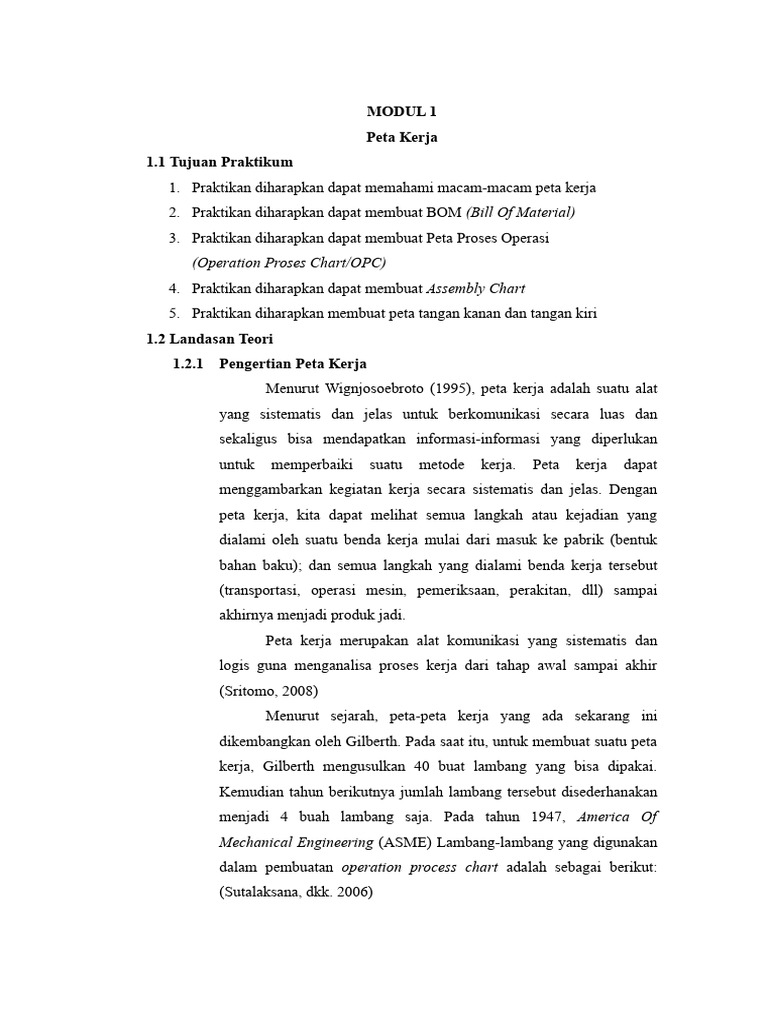 MODUL 1
Peta Kerja

1.1 Tujuan Praktikum
1. Praktikan diharapkan dapat memahami macam-macam peta kerja
2. Praktikan diharapkan dapat membuat BOM (Bill Of Material)
3. Praktikan diharapkan dapat membuat Peta Proses Operasi (Operation Proses Chart/OPC)
4. Praktikan diharapkan dapat membuat Assembly Chart
5. Praktikan diharapkan membuat peta tangan kanan dan tangan kiri

1.2 Landasan Teori
1.2.1 Pengertian Peta Kerja

Menurut Wignjosoebroto (1995), peta kerja adalah suatu alat yang sistematis dan jelas untuk berkomunikasi secara luas dan sekaligus bisa mendapatkan informasi-informasi yang diperlukan untuk memperbaiki suatu metode kerja. Peta kerja dapat menggambarkan kegiatan kerja secara sistematis dan jelas. Dengan peta kerja, kita dapat melihat semua langkah atau kejadian yang dialami oleh suatu benda kerja mulai dari masuk ke pabrik (bentuk bahan baku); dan semua langkah yang dialami benda kerja tersebut (transportasi, operasi mesin, pemeriksaan, perakitan, dll) sampai akhirnya menjadi produk jadi.

Peta kerja merupakan alat komunikasi yang sistematis dan logis guna menganalisa proses kerja dari tahap awal sampai akhir (Sritomo, 2008)

Menurut sejarah, peta-peta kerja yang ada sekarang ini dikembangkan oleh Gilberth. Pada saat itu, untuk membuat suatu peta kerja, Gilberth mengusulkan 40 buat lambang yang bisa dipakai. Kemudian tahun berikutnya jumlah lambang tersebut disederhanakan menjadi 4 buah lambang saja. Pada tahun 1947, America Of Mechanical Engineering (ASME) Lambang-lambang yang digunakan dalam pembuatan operation process chart adalah sebagai berikut: (Sutalaksana, dkk. 2006)